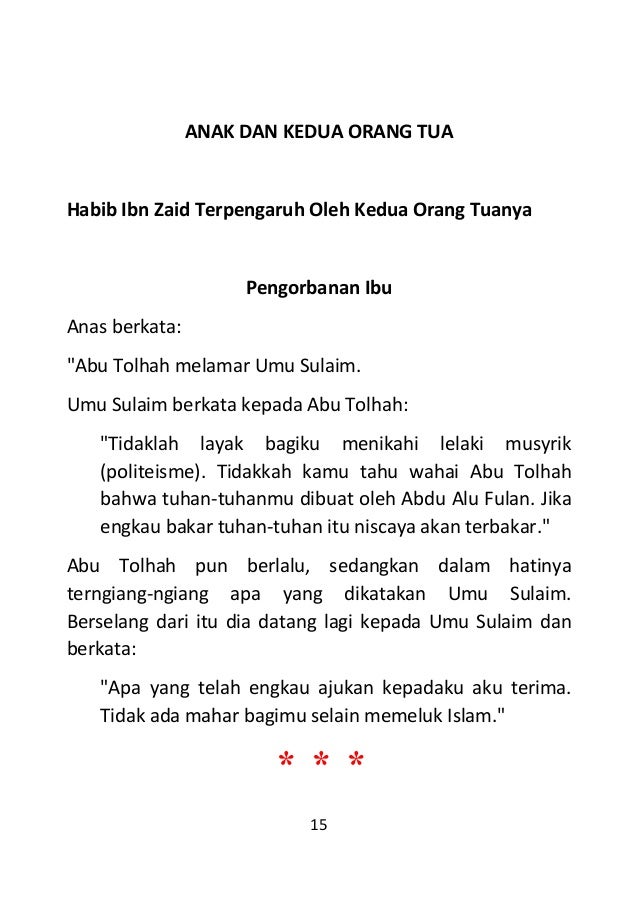 ANAK DAN KEDUA ORANG TUA

Habib Ibn Zaid Terpengaruh Oleh Kedua Orang Tuanya

Pengorbanan Ibu

Anas berkata:

"Abu Tolhah melamar Umu Sulaim.

Umu Sulaim berkata kepada Abu Tolhah:

"Tidaklah layak bagiku menikahi lelaki musyrik (politeisme). Tidakkah kamu tahu wahai Abu Tolhah bahwa tuhan-tuhanmu dibuat oleh Abdu Alu Fulan. Jika engkau bakar tuhan-tuhan itu niscaya akan terbakar."

Abu Tolhah pun berlalu, sedangkan dalam hatinya terngiang-ngiang apa yang dikatakan Umu Sulaim. Berselang dari itu dia datang lagi kepada Umu Sulaim dan berkata:

"Apa yang telah engkau ajukan kepadaku aku terima. Tidak ada mahar bagimu selain memeluk Islam."

* * *

15